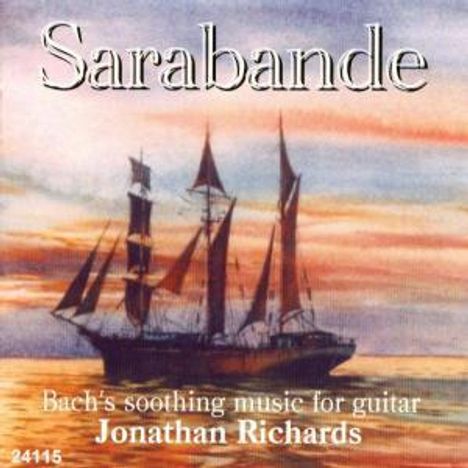 Sarabande

Bach's soothing music for guitar
Jonathan Richards

24115